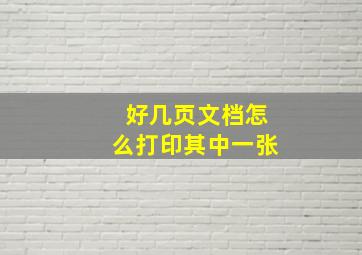 好几页文档怎么打印其中一张